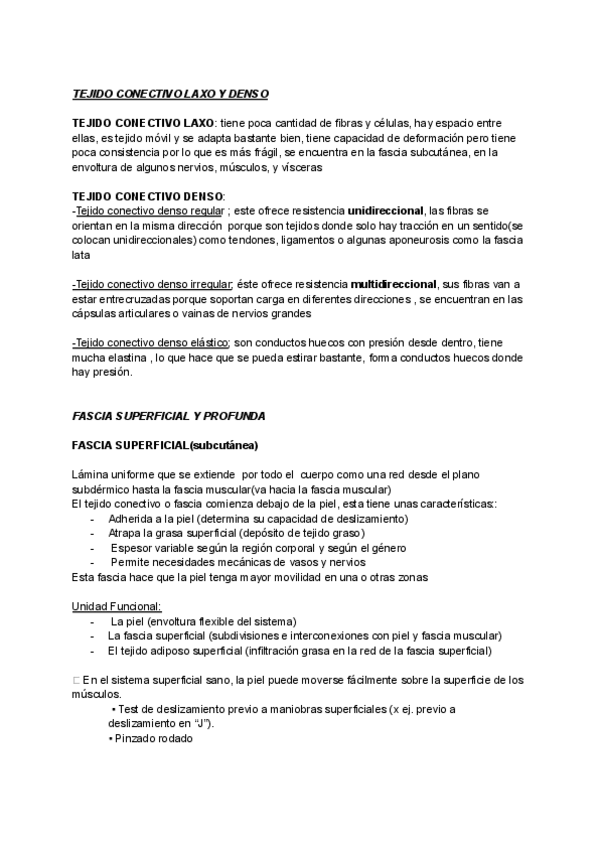 TEJIDO CONECTIVO LAXO Y DENSO

TEJIDO CONECTIVO LAXO: tiene poca cantidad de fibras y células, hay espacio entre ellas, es tejido móvil y se adapta bastante bien, tiene capacidad de deformación pero tiene poca consistencia por lo que es más frágil, se encuentra en la fascia subcutánea, en la envoltura de algunos nervios, músculos, y vísceras

TEJIDO CONECTIVO DENSO:
-Tejido conectivo denso regular ; este ofrece resistencia unidireccional, las fibras se orientan en la misma dirección porque son tejidos donde solo hay tracción en un sentido(se colocan unidireccionales) como tendones, ligamentos o algunas aponeurosis como la fascia lata

-Tejido conectivo denso irregular; éste ofrece resistencia multidireccional, sus fibras van a estar entrecruzadas porque soportan carga en diferentes direcciones , se encuentran en las cápsulas articulares o vainas de nervios grandes

-Tejido conectivo denso elástico; son conductos huecos con presión desde dentro, tiene mucha elastina , lo que hace que se pueda estirar bastante, forma conductos huecos donde hay presión.

FASCIA SUPERFICIAL Y PROFUNDA

FASCIA SUPERFICIAL(subcutánea)

Lámina uniforme que se extiende por todo el cuerpo como una red desde el plano subdérmico hasta la fascia muscular(va hacia la fascia muscular)
El tejido conectivo o fascia comienza debajo de la piel, esta tiene unas características:
- Adherida a la piel (determina su capacidad de deslizamiento)
- Atrapa la grasa superficial (depósito de tejido graso)
- Espesor variable según la región corporal y según el género
- Permite necesidades mecánicas de vasos y nervios
Esta fascia hace que la piel tenga mayor movilidad en una o otras zonas

Unidad Funcional:
- La piel (envoltura flexible del sistema)
- La fascia superficial (subdivisiones e interconexiones con piel y fascia muscular)
- El tejido adiposo superficial (infiltración grasa en la red de la fascia superficial)

□ En el sistema superficial sano, la piel puede moverse fácilmente sobre la superficie de los músculos.
• Test de deslizamiento previo a maniobras superficiales (x ej. previo a deslizamiento en “J”).
• Pinzado rodado